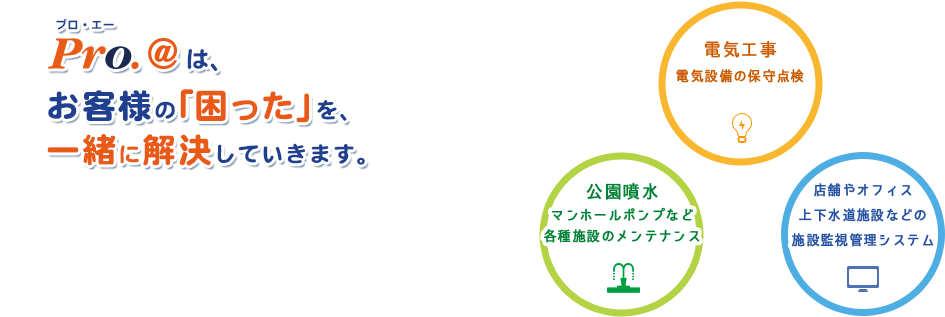 プロ・エー
Pro.@は、
お客様の「困った」を、
一緒に解決していきます。

電気工事
電気設備の保守点検

公園噴水
マンホールポンプなど
各種施設のメンテナンス

店舗やオフィス
上下水道施設などの
施設監視管理システム